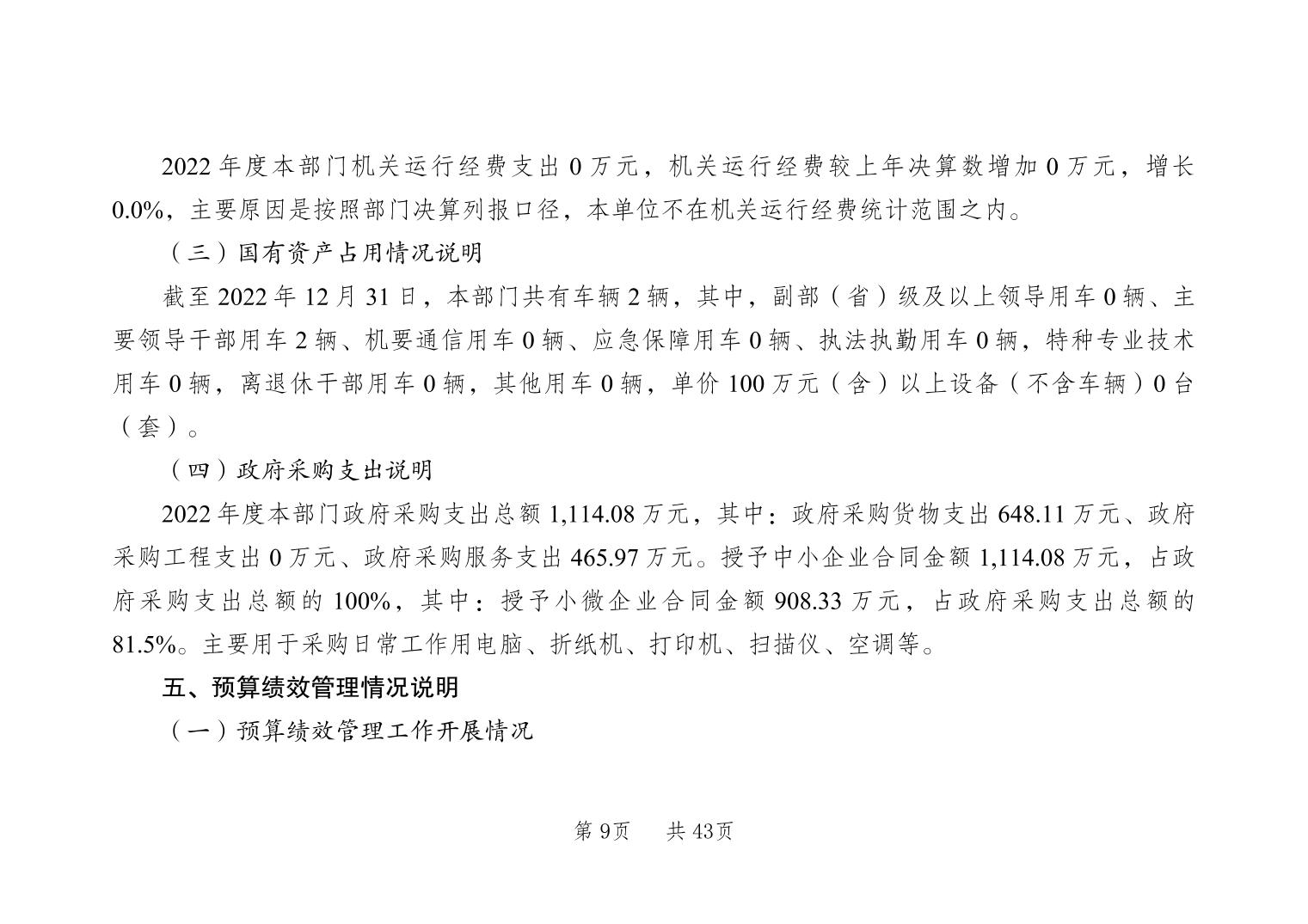 2022 年度本部门机关运行经费支出 0 万元，机关运行经费较上年决算数增加 0 万元，增长 0.0%，主要原因是按照部门决算列报口径，本单位不在机关运行经费统计范围之内。

（三）国有资产占用情况说明

截至 2022 年 12 月 31 日，本部门共有车辆 2 辆，其中，副部（省）级及以上领导用车 0 辆、主要领导干部用车 2 辆、机要通信用车 0 辆、应急保障用车 0 辆、执法执勤用车 0 辆，特种专业技术用车 0 辆，离退休干部用车 0 辆，其他用车 0 辆，单价 100 万元（含）以上设备（不含车辆）0 台（套）。

（四）政府采购支出说明

2022 年度本部门政府采购支出总额 1,114.08 万元，其中：政府采购货物支出 648.11 万元、政府采购工程支出 0 万元、政府采购服务支出 465.97 万元。授予中小企业合同金额 1,114.08 万元，占政府采购支出总额的 100%，其中：授予小微企业合同金额 908.33 万元，占政府采购支出总额的 81.5%。主要用于采购日常工作用电脑、折纸机、打印机、扫描仪、空调等。

五、预算绩效管理情况说明

（一）预算绩效管理工作开展情况

第 9页　　共 43页